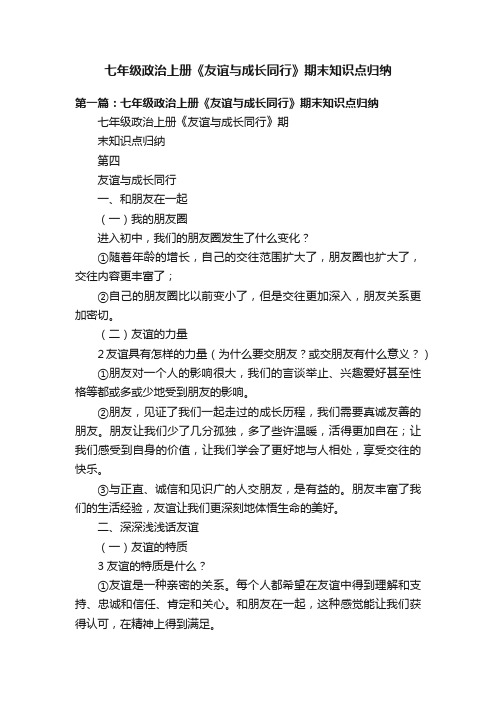 七年级政治上册《友谊与成长同行》期末知识点归纳

第一篇：七年级政治上册《友谊与成长同行》期末知识点归纳

七年级政治上册《友谊与成长同行》期

末知识点归纳

第四

友谊与成长同行

一、和朋友在一起

（一）我的朋友圈

进入初中，我们的朋友圈发生了什么变化？

①随着年龄的增长，自己的交往范围扩大了，朋友圈也扩大了，交往内容更丰富了；

②自己的朋友圈比以前变小了，但是交往更加深入，朋友关系更加密切。

（二）友谊的力量

2 友谊具有怎样的力量（为什么要交朋友？或交朋友有什么意义？）

①朋友对一个人的影响很大，我们的言谈举止、兴趣爱好甚至性格等都或多或少地受到朋友的影响。

②朋友，见证了我们一起走过的成长历程，我们需要真诚友善的朋友。朋友让我们少了几分孤独，多了些许温暖，活得更加自在；让我们感受到自身的价值，让我们学会了更好地与人相处，享受交往的快乐。

③与正直、诚信和见识广的人交朋友，是有益的。朋友丰富了我们的生活经验，友谊让我们更深刻地体悟生命的美好。

二、深深浅浅话友谊

（一）友谊的特质

3 友谊的特质是什么？

①友谊是一种亲密的关系。每个人都希望在友谊中得到理解和支持、忠诚和信任、肯定和关心。和朋友在一起，这种感觉能让我们获得认可，在精神上得到满足。